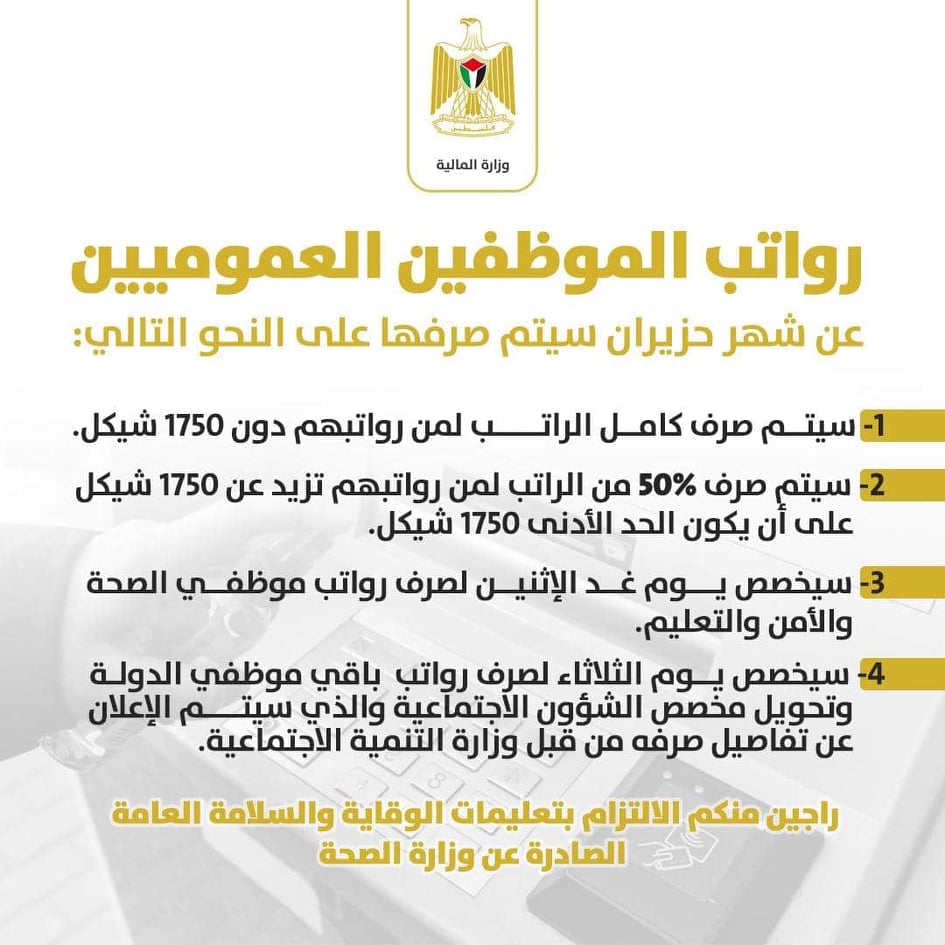 فلسطين
وزارة المالية

رواتب الموظفين العموميين
عن شهر حزيران سيتم صرفها على النحو التالي:

1- سيتم صرف كامل الراتب لمن رواتبهم دون 1750 شيكل.

2- سيتم صرف 50% من الراتب لمن رواتبهم تزيد عن 1750 شيكل على أن يكون الحد الأدنى 1750 شيكل.

3- سيخصص يوم غد الإثنين لصرف رواتب موظفي الصحة والأمن والتعليم.

4- سيخصص يوم الثلاثاء لصرف رواتب باقي موظفي الدولة وتحويل مخصص الشؤون الاجتماعية والذي سيتم الإعلان عن تفاصيل صرفه من قبل وزارة التنمية الاجتماعية.

راجين منكم الالتزام بتعليمات الوقاية والسلامة العامة الصادرة عن وزارة الصحة